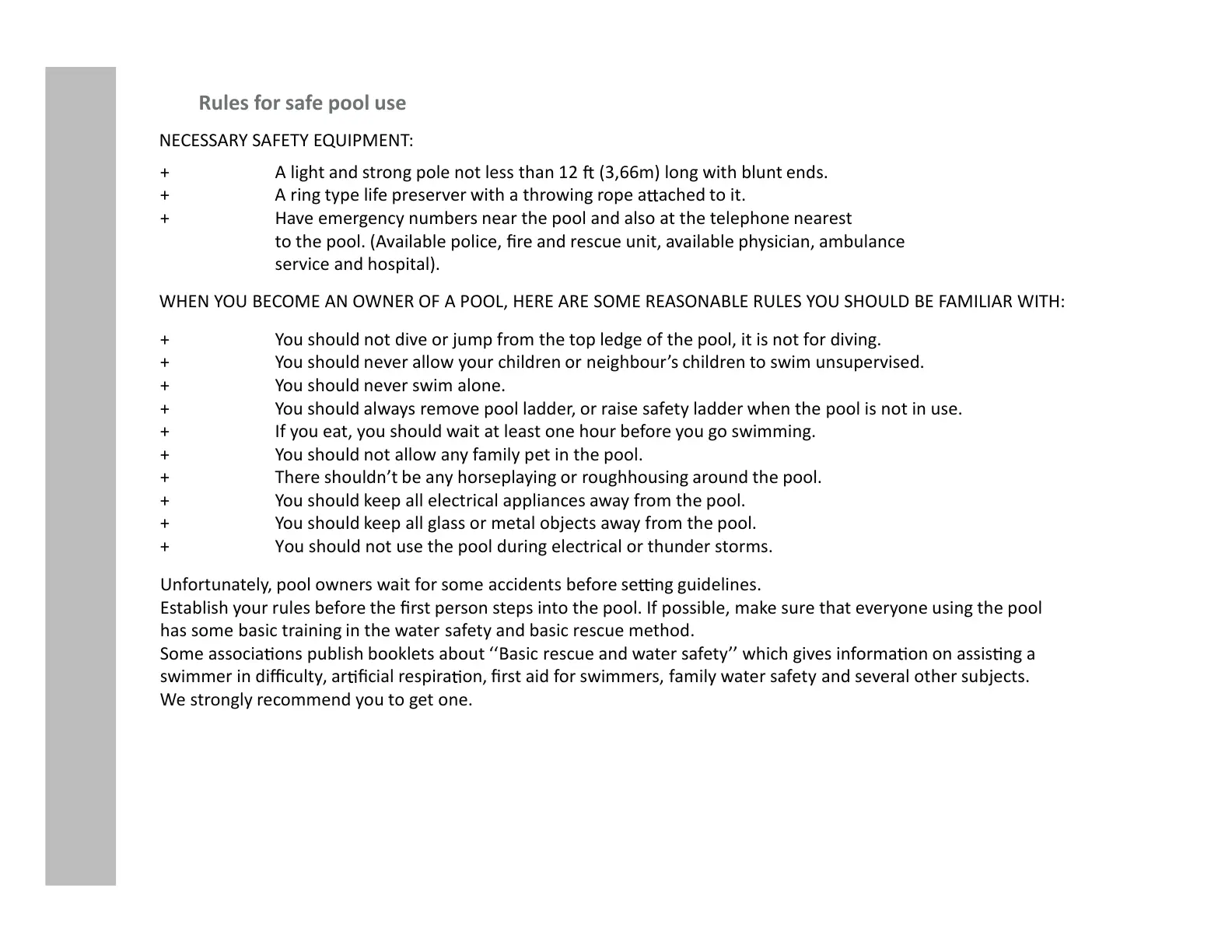 Rules for safe pool use

NECESSARY SAFETY EQUIPMENT:

+ A light and strong pole not less than 12 ft (3,66m) long with blunt ends.
+ A ring type life preserver with a throwing rope attached to it.
+ Have emergency numbers near the pool and also at the telephone nearest to the pool. (Available police, fire and rescue unit, available physician, ambulance service and hospital).

WHEN YOU BECOME AN OWNER OF A POOL, HERE ARE SOME REASONABLE RULES YOU SHOULD BE FAMILIAR WITH:

+ You should not dive or jump from the top ledge of the pool, it is not for diving.
+ You should never allow your children or neighbour's children to swim unsupervised.
+ You should never swim alone.
+ You should always remove pool ladder, or raise safety ladder when the pool is not in use.
+ If you eat, you should wait at least one hour before you go swimming.
+ You should not allow any family pet in the pool.
+ There shouldn't be any horseplaying or roughhousing around the pool.
+ You should keep all electrical appliances away from the pool.
+ You should keep all glass or metal objects away from the pool.
+ You should not use the pool during electrical or thunder storms.

Unfortunately, pool owners wait for some accidents before setting guidelines.
Establish your rules before the first person steps into the pool. If possible, make sure that everyone using the pool has some basic training in the water safety and basic rescue method.
Some associations publish booklets about ''Basic rescue and water safety'' which gives information on assisting a swimmer in difficulty, artificial respiration, first aid for swimmers, family water safety and several other subjects.
We strongly recommend you to get one.